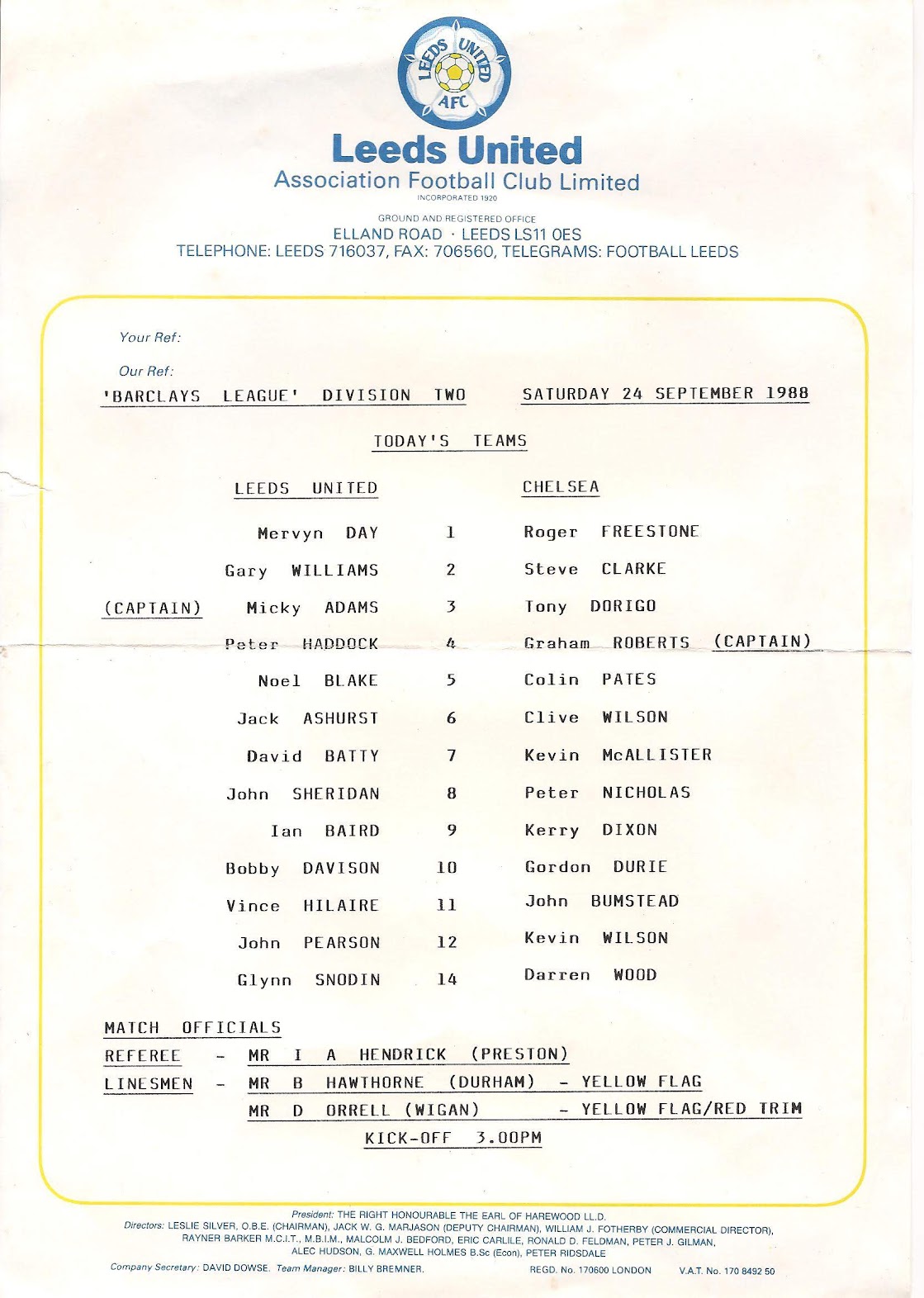 LEEDS UNITED AFC

Leeds United
Association Football Club Limited
INCORPORATED 1920

GROUND AND REGISTERED OFFICE
ELLAND ROAD · LEEDS LS11 0ES
TELEPHONE: LEEDS 716037, FAX: 706560, TELEGRAMS: FOOTBALL LEEDS

Your Ref:

Our Ref:

'BARCLAYS LEAGUE' DIVISION TWO SATURDAY 24 SEPTEMBER 1988

TODAY'S TEAMS

| | LEEDS UNITED | | CHELSEA | |
|---|---|---|---|---|
| | Mervyn DAY | 1 | Roger FREESTONE | |
| | Gary WILLIAMS | 2 | Steve CLARKE | |
| (CAPTAIN) | Micky ADAMS | 3 | Tony DORIGO | |
| | Peter HADDOCK | 4 | Graham ROBERTS | (CAPTAIN) |
| | Noel BLAKE | 5 | Colin PATES | |
| | Jack ASHURST | 6 | Clive WILSON | |
| | David BATTY | 7 | Kevin McALLISTER | |
| | John SHERIDAN | 8 | Peter NICHOLAS | |
| | Ian BAIRD | 9 | Kerry DIXON | |
| | Bobby DAVISON | 10 | Gordon DURIE | |
| | Vince HILAIRE | 11 | John BUMSTEAD | |
| | John PEARSON | 12 | Kevin WILSON | |
| | Glynn SNODIN | 14 | Darren WOOD | |

MATCH OFFICIALS
REFEREE - MR I A HENDRICK (PRESTON)
LINESMEN - MR B HAWTHORNE (DURHAM) - YELLOW FLAG
MR D ORRELL (WIGAN) - YELLOW FLAG/RED TRIM
KICK-OFF 3.00PM

President: THE RIGHT HONOURABLE THE EARL OF HAREWOOD LL.D.
Directors: LESLIE SILVER, O.B.E. (CHAIRMAN), JACK W. G. MARJASON (DEPUTY CHAIRMAN), WILLIAM J. FOTHERBY (COMMERCIAL DIRECTOR), RAYNER BARKER M.C.I.T., M.B.I.M., MALCOLM J. BEDFORD, ERIC CARLILE, RONALD D. FELDMAN, PETER J. GILMAN, ALEC HUDSON, G. MAXWELL HOLMES B.Sc (Econ), PETER RIDSDALE
Company Secretary: DAVID DOWSE. Team Manager: BILLY BREMNER. REGD. No. 170600 LONDON V.A.T. No. 170 8492 50